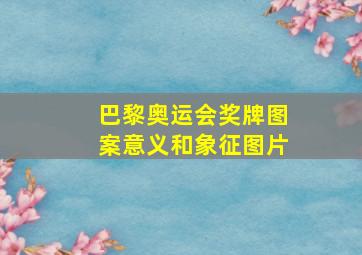 巴黎奥运会奖牌图案意义和象征图片